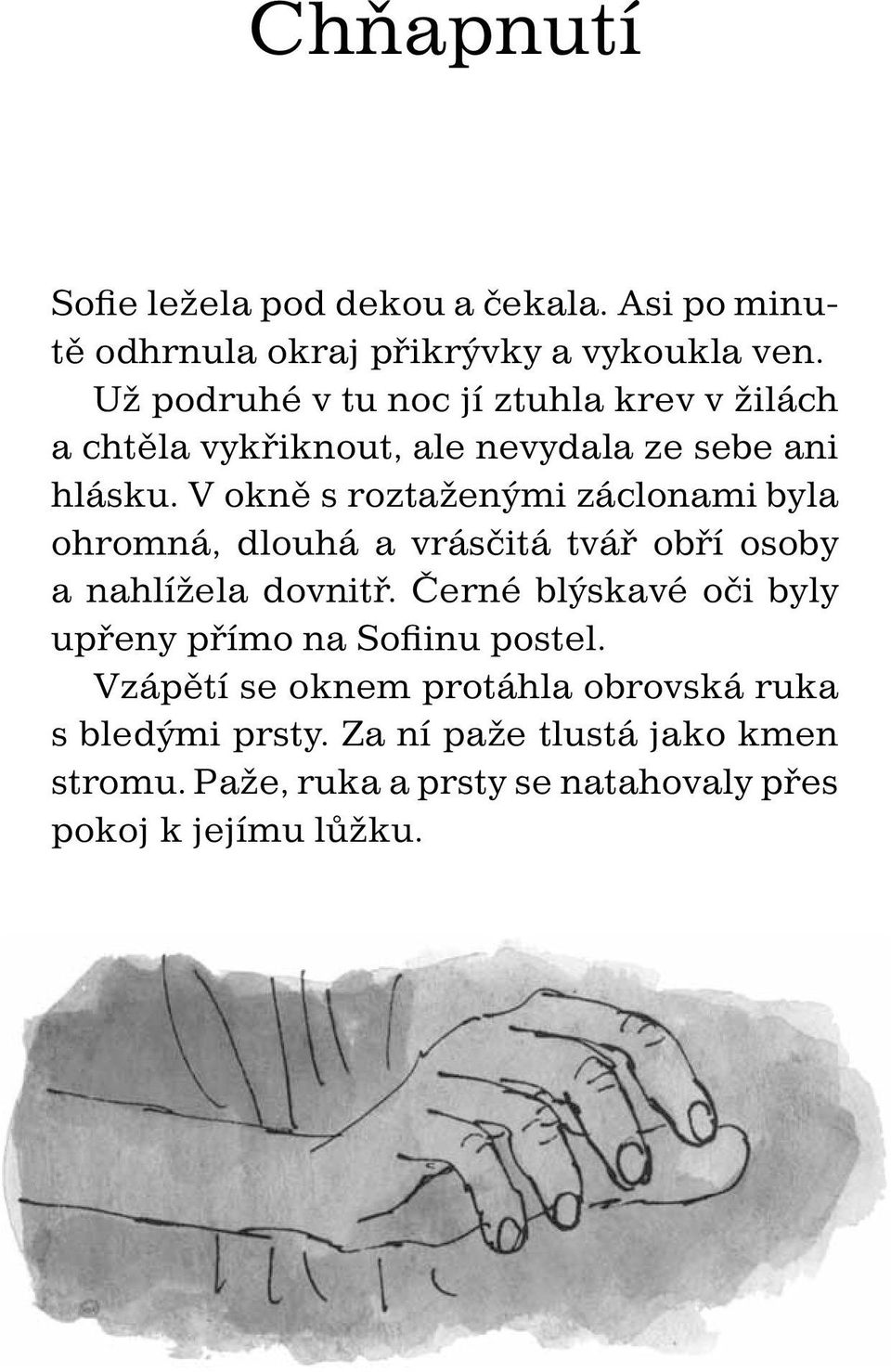 Chňapnutí

Sofie ležela pod dekou a čekala. Asi po minutě odhrnula okraj přikrývky a vykoukla ven.

Už podruhé v tu noc jí ztuhla krev v žilách a chtěla vykřiknout, ale nevydala ze sebe ani hlásku. V okně s roztaženými záclonami byla ohromná, dlouhá a vrásčitá tvář obří osoby a nahlížela dovnitř. Černé blýskavé oči byly upřeny přímo na Sofiinu postel.

Vzápětí se oknem protáhla obrovská ruka s bledými prsty. Za ní paže tlustá jako kmen stromu. Paže, ruka a prsty se natahovaly přes pokoj k jejímu lůžku.